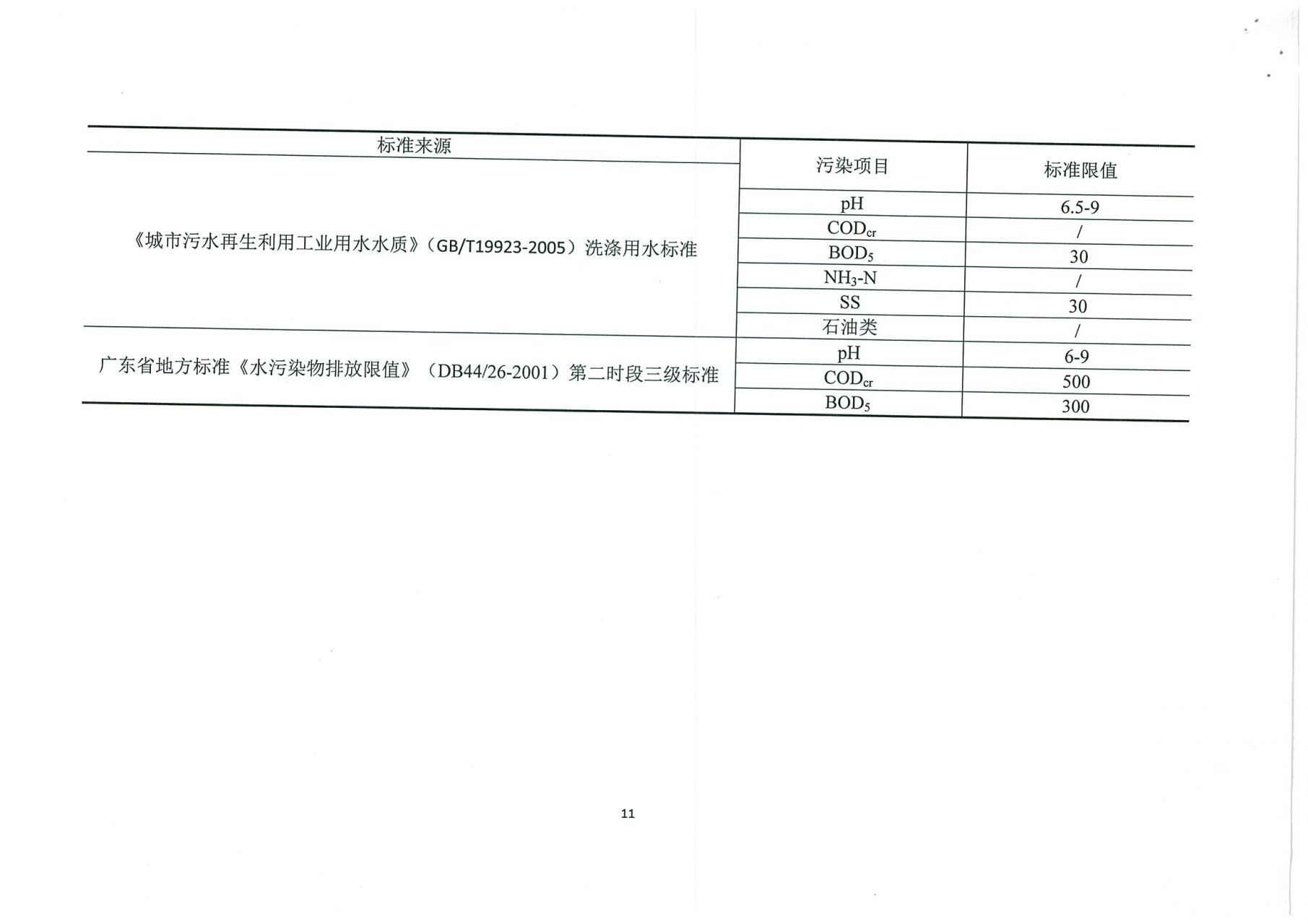 | 标准来源 | 污染项目 | 标准限值 |
|---|---|---|
| 《城市污水再生利用工业用水水质》（GB/T19923-2005）洗涤用水标准 | pH | 6.5-9 |
| | $COD_{cr}$ | / |
| | $BOD_5$ | 30 |
| | $NH_3$-N | / |
| | SS | 30 |
| | 石油类 | / |
| 广东省地方标准《水污染物排放限值》（DB44/26-2001）第二时段三级标准 | pH | 6-9 |
| | $COD_{cr}$ | 500 |
| | $BOD_5$ | 300 |

11